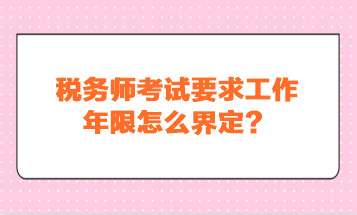 税务师考试要求工作年限怎么界定？